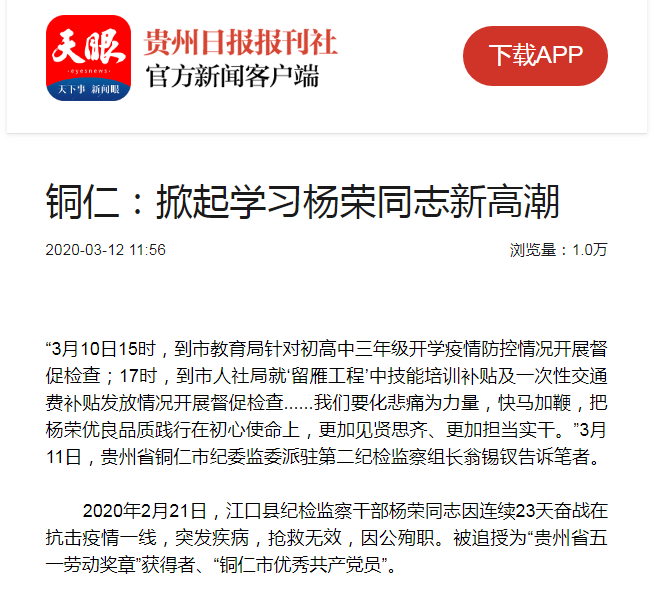 天眼
-eyesnews-
天下事 新闻眼

贵州日报报刊社
官方新闻客户端

下载APP

铜仁：掀起学习杨荣同志新高潮

2020-03-12 11:56

浏览量：1.0万

“3月10日15时，到市教育局针对初高中三年级开学疫情防控情况开展督促检查；17时，到市人社局就‘留雁工程’中技能培训补贴及一次性交通费补贴发放情况开展督促检查......我们要化悲痛为力量，快马加鞭，把杨荣优良品质践行在初心使命上，更加见贤思齐、更加担当实干。”3月11日，贵州省铜仁市纪委监委派驻第二纪检监察组长翁锡钗告诉笔者。

2020年2月21日，江口县纪检监察干部杨荣同志因连续23天奋战在抗击疫情一线，突发疾病，抢救无效，因公殉职。被追授为“贵州省五一劳动奖章”获得者、“铜仁市优秀共产党员”。